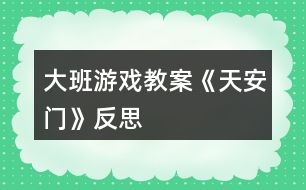 大班游戏教案《天安门》反思